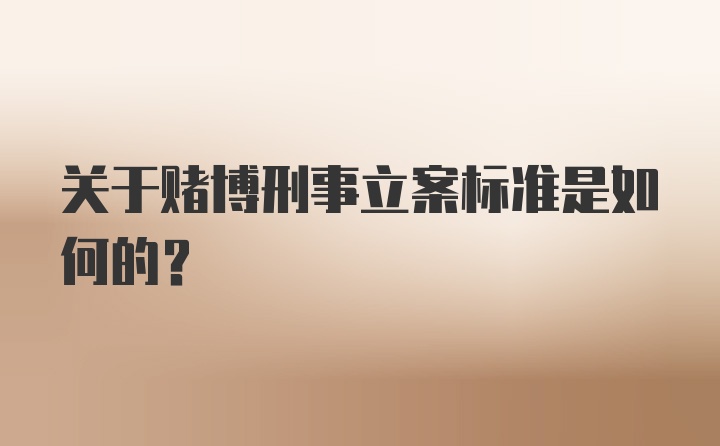 关于赌博刑事立案标准是如何的？